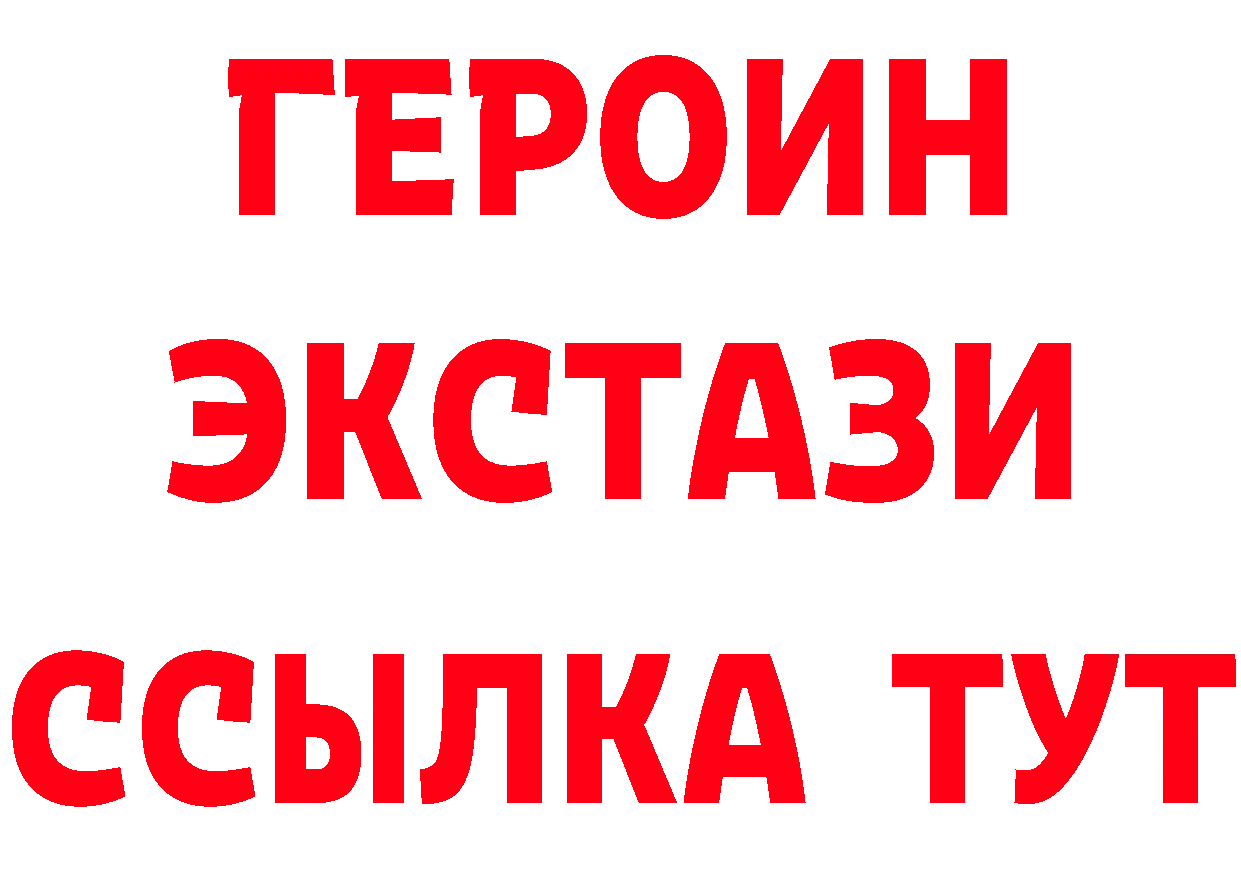 ГЕРОИН
ЭКСТАЗИ
ССЫЛКА ТУТ